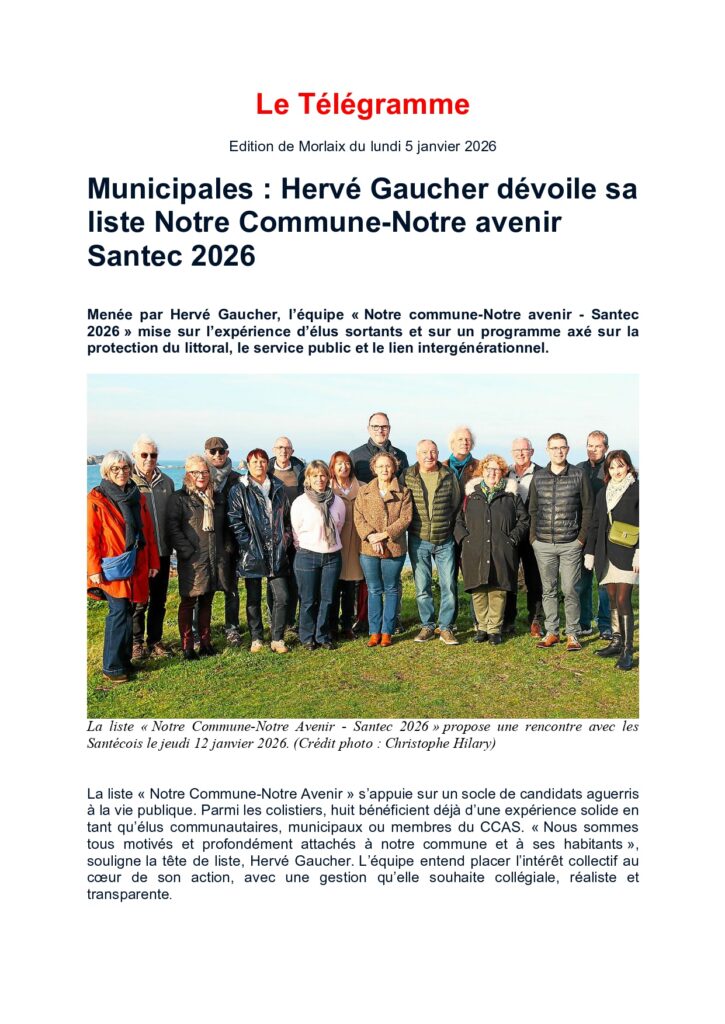 Le Télégramme

Edition de Morlaix du lundi 5 janvier 2026

Municipales : Hervé Gaucher dévoile sa liste Notre Commune-Notre avenir Santec 2026

Menée par Hervé Gaucher, l'équipe « Notre commune-Notre avenir - Santec 2026 » mise sur l'expérience d'élus sortants et sur un programme axé sur la protection du littoral, le service public et le lien intergénérationnel.

La liste « Notre Commune-Notre Avenir - Santec 2026 » propose une rencontre avec les Santécois le jeudi 12 janvier 2026. (Crédit photo : Christophe Hilary)

La liste « Notre Commune-Notre Avenir » s'appuie sur un socle de candidats aguerris à la vie publique. Parmi les colistiers, huit bénéficient déjà d'une expérience solide en tant qu'élus communautaires, municipaux ou membres du CCAS. « Nous sommes tous motivés et profondément attachés à notre commune et à ses habitants », souligne la tête de liste, Hervé Gaucher. L'équipe entend placer l'intérêt collectif au cœur de son action, avec une gestion qu'elle souhaite collégiale, réaliste et transparente.